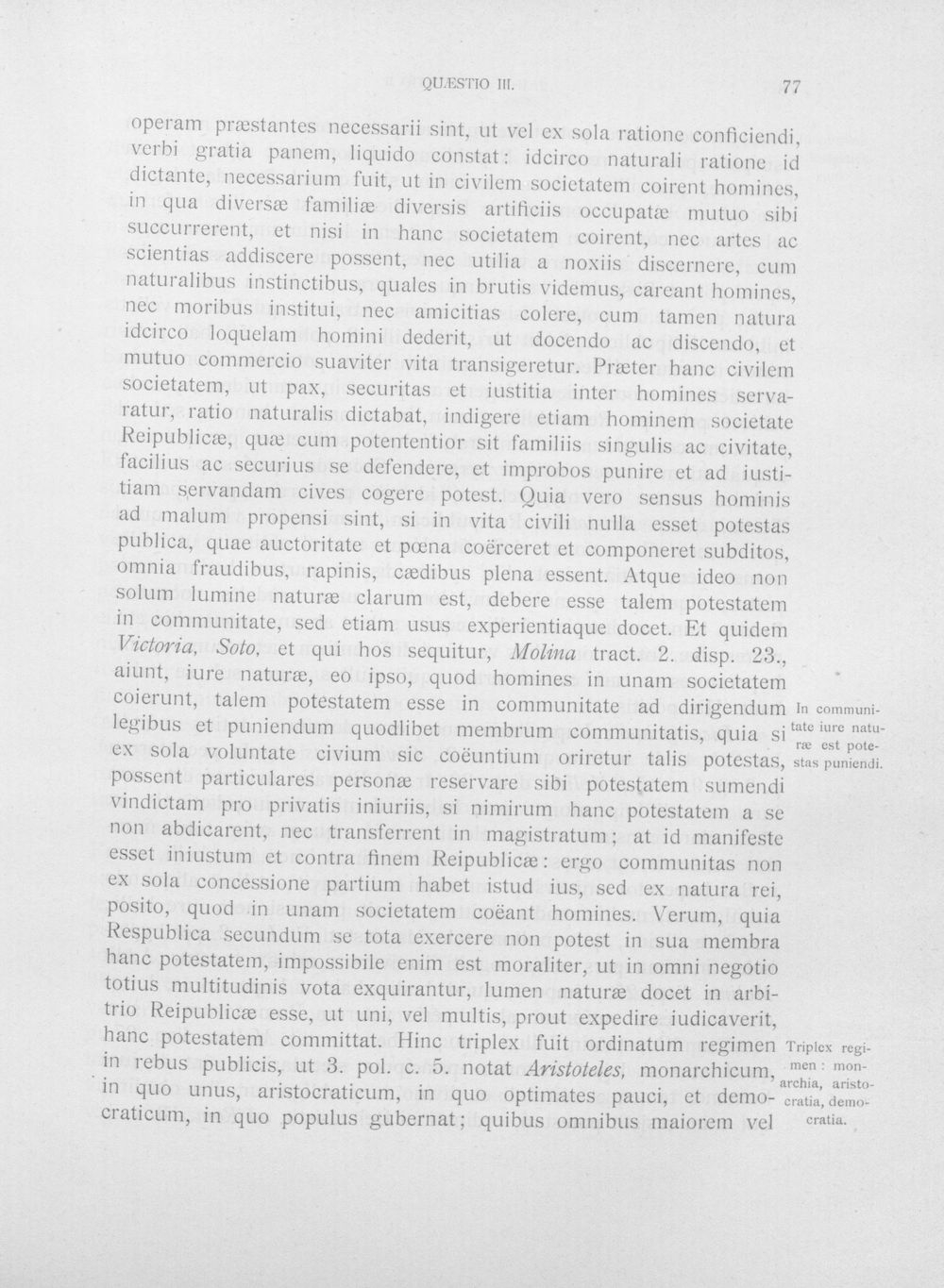 QUÆSTIO III. 77

operam præstantes necessarii sint, ut vel ex sola ratione conficiendi, verbi gratia panem, liquido constat: idcirco naturali ratione id dictante, necessarium fuit, ut in civilem societatem coirent homines, in qua diversæ familiæ diversis artificiis occupatæ mutuo sibi succurrerent, et nisi in hanc societatem coirent, nec artes ac scientias addiscere possent, nec utilia a noxiis discernere, cum naturalibus instinctibus, quales in brutis videmus, careant homines, nec moribus institui, nec amicitias colere, cum tamen natura idcirco loquelam homini dederit, ut docendo ac discendo, et mutuo commercio suaviter vita transigeretur. Præter hanc civilem societatem, ut pax, securitas et iustitia inter homines servaratur, ratio naturalis dictabat, indigere etiam hominem societate Reipublicæ, quæ cum potententior sit familiis singulis ac civitate, facilius ac securius se defendere, et improbos punire et ad iustitiam servandam cives cogere potest. Quia vero sensus hominis ad malum propensi sint, si in vita civili nulla esset potestas publica, quae auctoritate et pœna coërceret et componeret subditos, omnia fraudibus, rapinis, cædibus plena essent. Atque ideo non solum lumine naturæ clarum est, debere esse talem potestatem in communitate, sed etiam usus experientiaque docet. Et quidem Victoria, Soto, et qui hos sequitur, Molina tract. 2. disp. 23., aiunt, iure naturæ, eo ipso, quod homines in unam societatem coierunt, talem potestatem esse in communitate ad dirigendum legibus et puniendum quodlibet membrum communitatis, quia si ex sola voluntate civium sic coëuntium oriretur talis potestas, possent particulares personæ reservare sibi potestatem sumendi vindictam pro privatis iniuriis, si nimirum hanc potestatem a se non abdicarent, nec transferrent in magistratum; at id manifeste esset iniustum et contra finem Reipublicæ: ergo communitas non ex sola concessione partium habet istud ius, sed ex natura rei, posito, quod in unam societatem coëant homines. Verum, quia Respublica secundum se tota exercere non potest in sua membra hanc potestatem, impossibile enim est moraliter, ut in omni negotio totius multitudinis vota exquirantur, lumen naturæ docet in arbitrio Reipublicæ esse, ut uni, vel multis, prout expedire iudicaverit, hanc potestatem committat. Hinc triplex fuit ordinatum regimen in rebus publicis, ut 3. pol. c. 5. notat Aristoteles, monarchicum, in quo unus, aristocraticum, in quo optimates pauci, et democraticum, in quo populus gubernat; quibus omnibus maiorem vel

In communitate iure naturæ est potestas puniendi.

Triplex regimen: monarchia, aristocratia, democratia.